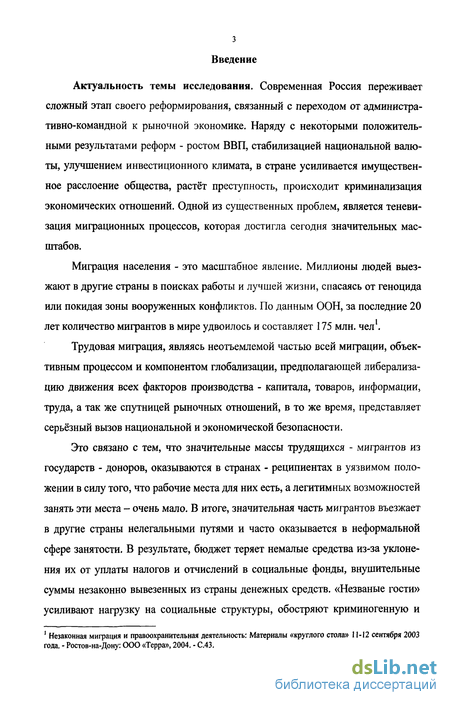 3

Введение

Актуальность темы исследования. Современная Россия переживает сложный этап своего реформирования, связанный с переходом от административно-командной к рыночной экономике. Наряду с некоторыми положительными результатами реформ - ростом ВВП, стабилизацией национальной валюты, улучшением инвестиционного климата, в стране усиливается имущественное расслоение общества, растёт преступность, происходит криминализация экономических отношений. Одной из существенных проблем, является теневизация миграционных процессов, которая достигла сегодня значительных масштабов.

Миграция населения - это масштабное явление. Миллионы людей выезжают в другие страны в поисках работы и лучшей жизни, спасаясь от геноцида или покидая зоны вооруженных конфликтов. По данным ООН, за последние 20 лет количество мигрантов в мире удвоилось и составляет 175 млн. чел$^1$.

Трудовая миграция, являясь неотъемлемой частью всей миграции, объективным процессом и компонентом глобализации, предполагающей либерализацию движения всех факторов производства - капитала, товаров, информации, труда, а так же спутницей рыночных отношений, в то же время, представляет серьёзный вызов национальной и экономической безопасности.

Это связано с тем, что значительные массы трудящихся - мигрантов из государств - доноров, оказываются в странах - реципиентах в уязвимом положении в силу того, что рабочие места для них есть, а легитимных возможностей занять эти места – очень мало. В итоге, значительная часть мигрантов въезжает в другие страны нелегальными путями и часто оказывается в неформальной сфере занятости. В результате, бюджет теряет немалые средства из-за уклонения их от уплаты налогов и отчислений в социальные фонды, внушительные суммы незаконно вывезенных из страны денежных средств. «Незваные гости» усиливают нагрузку на социальные структуры, обостряют криминогенную и

$^1$ Незаконная миграция и правоохранительная деятельность: Материалы «круглого стола» 11-12 сентября 2003 года. - Ростов-на-Дону: ООО «Терра», 2004. - С.43.

dsLib.net
библиотека диссертаций